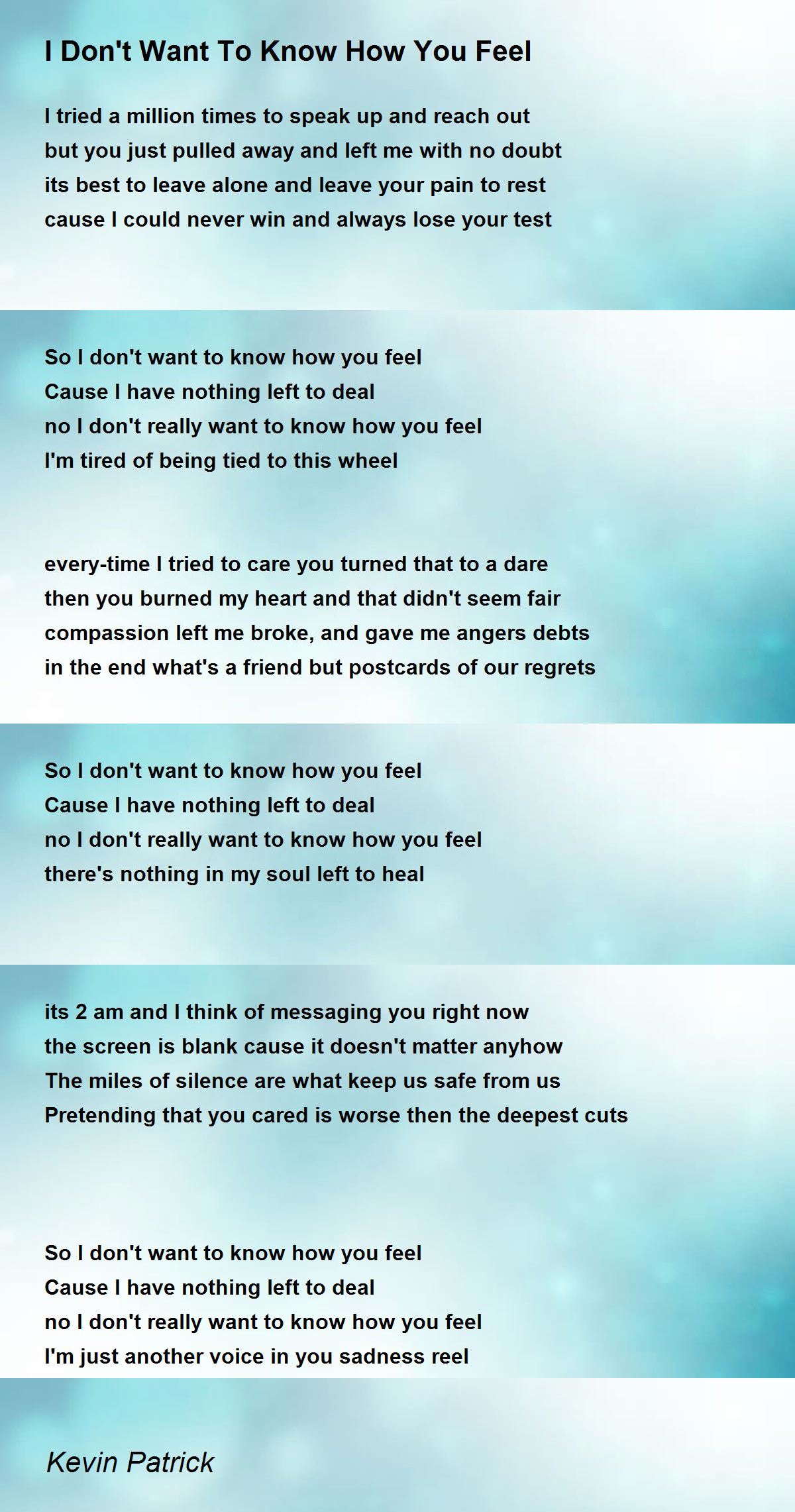 I Don't Want To Know How You Feel

I tried a million times to speak up and reach out
but you just pulled away and left me with no doubt
its best to leave alone and leave your pain to rest
cause I could never win and always lose your test

So I don't want to know how you feel
Cause I have nothing left to deal
no I don't really want to know how you feel
I'm tired of being tied to this wheel

every-time I tried to care you turned that to a dare
then you burned my heart and that didn't seem fair
compassion left me broke, and gave me angers debts
in the end what's a friend but postcards of our regrets

So I don't want to know how you feel
Cause I have nothing left to deal
no I don't really want to know how you feel
there's nothing in my soul left to heal

its 2 am and I think of messaging you right now
the screen is blank cause it doesn't matter anyhow
The miles of silence are what keep us safe from us
Pretending that you cared is worse then the deepest cuts

So I don't want to know how you feel
Cause I have nothing left to deal
no I don't really want to know how you feel
I'm just another voice in you sadness reel

Kevin Patrick